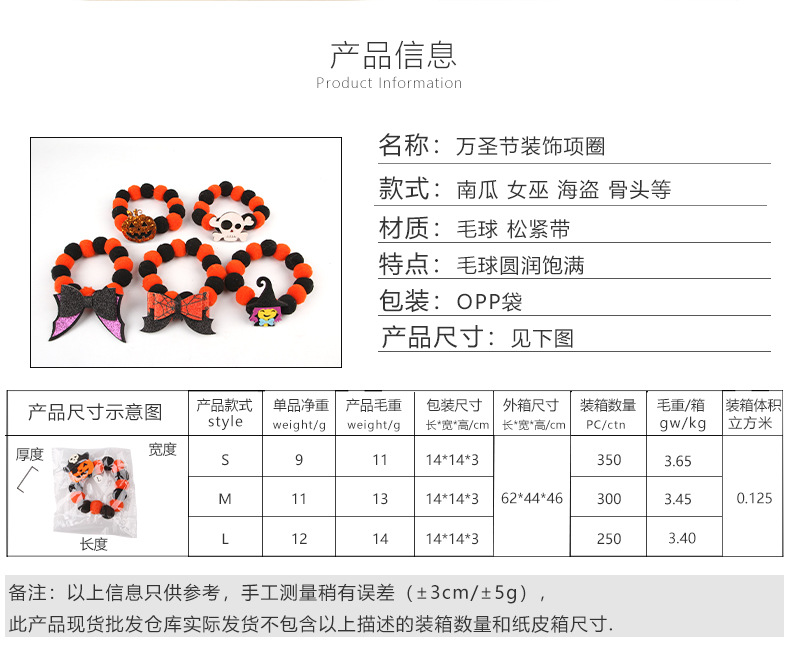 产品信息
Product Information

名称：万圣节装饰项圈

款式：南瓜 女巫 海盗 骨头等

材质：毛球 松紧带

特点：毛球圆润饱满

包装：OPP袋

产品尺寸：见下图

| 产品尺寸示意图 | 产品款式 style | 单品净重 weight/g | 产品毛重 weight/g | 包装尺寸 长*宽*高/cm | 外箱尺寸 长*宽*高/cm | 装箱数量 PC/ctn | 毛重/箱 gw/kg | 装箱体积 立方米 |
|---|---|---|---|---|---|---|---|---|
| 厚度 宽度 长度 | S | 9 | 11 | 14*14*3 | 62*44*46 | 350 | 3.65 | 0.125 |
| | M | 11 | 13 | 14*14*3 | | 300 | 3.45 | |
| | L | 12 | 14 | 14*14*3 | | 250 | 3.40 | |

备注：以上信息只供参考，手工测量稍有误差（±3cm/±5g），
此产品现货批发仓库实际发货不包含以上描述的装箱数量和纸皮箱尺寸.